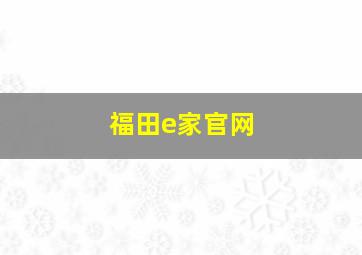 福田e家官网